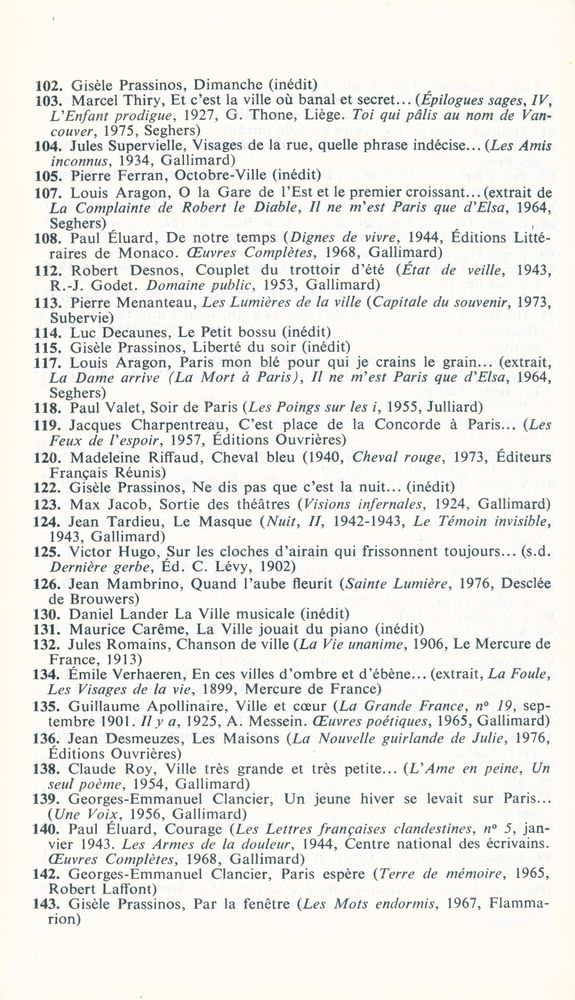 102. Gisèle Prassinos, Dimanche (inédit)
103. Marcel Thiry, Et c'est la ville où banal et secret... (Épilogues sages, IV, L'Enfant prodigue, 1927, G. Thone, Liège. Toi qui pâlis au nom de Vancouver, 1975, Seghers)
104. Jules Supervielle, Visages de la rue, quelle phrase indécise... (Les Amis inconnus, 1934, Gallimard)
105. Pierre Ferran, Octobre-Ville (inédit)
107. Louis Aragon, O la Gare de l'Est et le premier croissant... (extrait de La Complainte de Robert le Diable, Il ne m'est Paris que d'Elsa, 1964, Seghers)
108. Paul Éluard, De notre temps (Dignes de vivre, 1944, Éditions Littéraires de Monaco. Œuvres Complètes, 1968, Gallimard)
112. Robert Desnos, Couplet du trottoir d'été (État de veille, 1943, R.-J. Godet. Domaine public, 1953, Gallimard)
113. Pierre Menanteau, Les Lumières de la ville (Capitale du souvenir, 1973, Subervie)
114. Luc Decaunes, Le Petit bossu (inédit)
115. Gisèle Prassinos, Liberté du soir (inédit)
117. Louis Aragon, Paris mon blé pour qui je crains le grain... (extrait, La Dame arrive (La Mort à Paris), Il ne m'est Paris que d'Elsa, 1964, Seghers)
118. Paul Valet, Soir de Paris (Les Poings sur les i, 1955, Julliard)
119. Jacques Charpentreau, C'est place de la Concorde à Paris... (Les Feux de l'espoir, 1957, Éditions Ouvrières)
120. Madeleine Riffaud, Cheval bleu (1940, Cheval rouge, 1973, Éditeurs Français Réunis)
122. Gisèle Prassinos, Ne dis pas que c'est la nuit... (inédit)
123. Max Jacob, Sortie des théâtres (Visions infernales, 1924, Gallimard)
124. Jean Tardieu, Le Masque (Nuit, II, 1942-1943, Le Témoin invisible, 1943, Gallimard)
125. Victor Hugo, Sur les cloches d'airain qui frissonnent toujours... (s.d. Dernière gerbe, Éd. C. Lévy, 1902)
126. Jean Mambrino, Quand l'aube fleurit (Sainte Lumière, 1976, Desclée de Brouwers)
130. Daniel Lander La Ville musicale (inédit)
131. Maurice Carême, La Ville jouait du piano (inédit)
132. Jules Romains, Chanson de ville (La Vie unanime, 1906, Le Mercure de France, 1913)
134. Émile Verhaeren, En ces villes d'ombre et d'ébène... (extrait, La Foule, Les Visages de la vie, 1899, Mercure de France)
135. Guillaume Apollinaire, Ville et cœur (La Grande France, nº 19, septembre 1901. Il y a, 1925, A. Messein. Œuvres poétiques, 1965, Gallimard)
136. Jean Desmeuzes, Les Maisons (La Nouvelle guirlande de Julie, 1976, Éditions Ouvrières)
138. Claude Roy, Ville très grande et très petite... (L'Ame en peine, Un seul poème, 1954, Gallimard)
139. Georges-Emmanuel Clancier, Un jeune hiver se levait sur Paris... (Une Voix, 1956, Gallimard)
140. Paul Éluard, Courage (Les Lettres françaises clandestines, nº 5, janvier 1943. Les Armes de la douleur, 1944, Centre national des écrivains. Œuvres Complètes, 1968, Gallimard)
142. Georges-Emmanuel Clancier, Paris espère (Terre de mémoire, 1965, Robert Laffont)
143. Gisèle Prassinos, Par la fenêtre (Les Mots endormis, 1967, Flammarion)